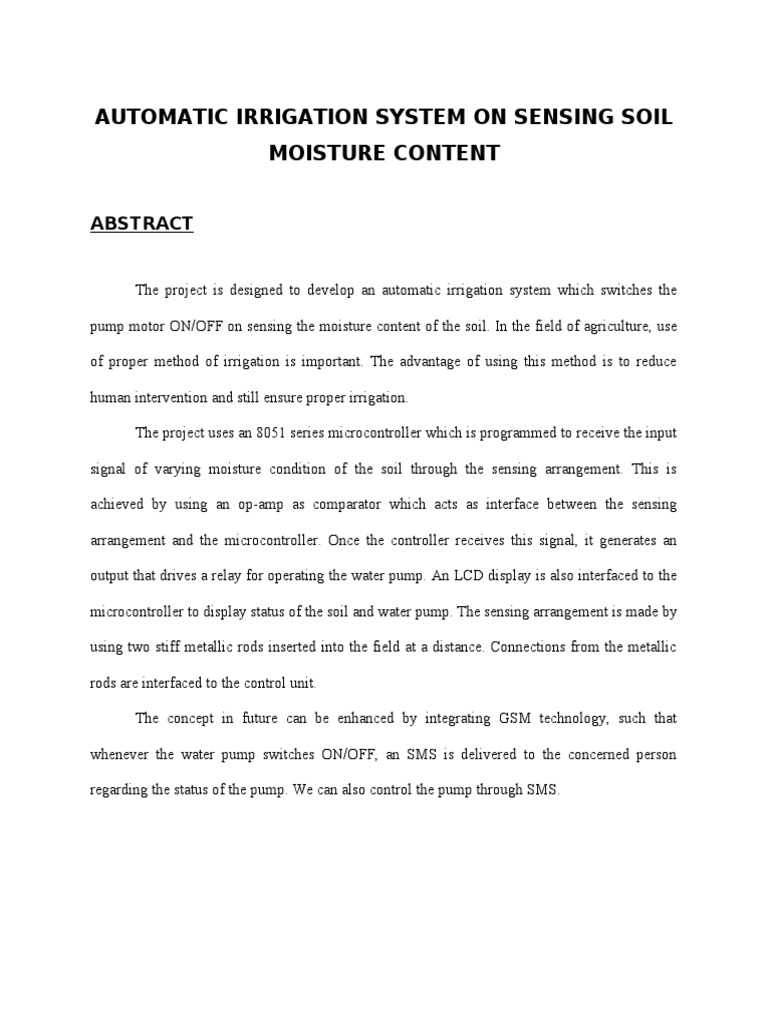 AUTOMATIC IRRIGATION SYSTEM ON SENSING SOIL MOISTURE CONTENT

ABSTRACT

The project is designed to develop an automatic irrigation system which switches the pump motor ON/OFF on sensing the moisture content of the soil. In the field of agriculture, use of proper method of irrigation is important. The advantage of using this method is to reduce human intervention and still ensure proper irrigation.

The project uses an 8051 series microcontroller which is programmed to receive the input signal of varying moisture condition of the soil through the sensing arrangement. This is achieved by using an op-amp as comparator which acts as interface between the sensing arrangement and the microcontroller. Once the controller receives this signal, it generates an output that drives a relay for operating the water pump. An LCD display is also interfaced to the microcontroller to display status of the soil and water pump. The sensing arrangement is made by using two stiff metallic rods inserted into the field at a distance. Connections from the metallic rods are interfaced to the control unit.

The concept in future can be enhanced by integrating GSM technology, such that whenever the water pump switches ON/OFF, an SMS is delivered to the concerned person regarding the status of the pump. We can also control the pump through SMS.